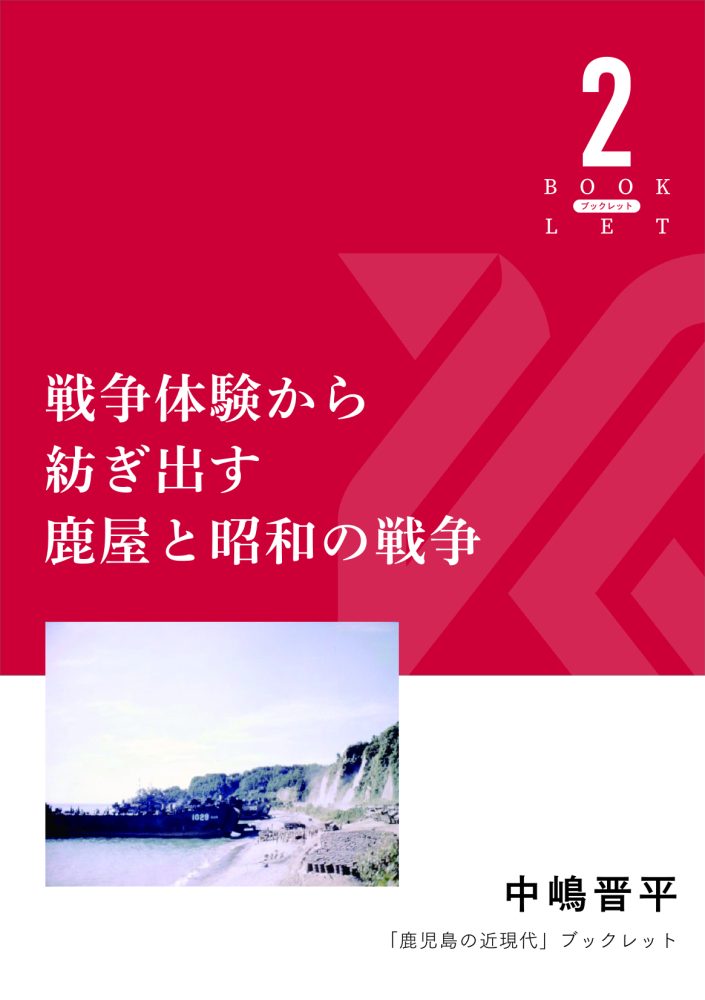 2
BOOK
ブックレット
LET

戦争体験から
紡ぎ出す
鹿屋と昭和の戦争

1029

中嶋晋平

「鹿児島の近現代」ブックレット